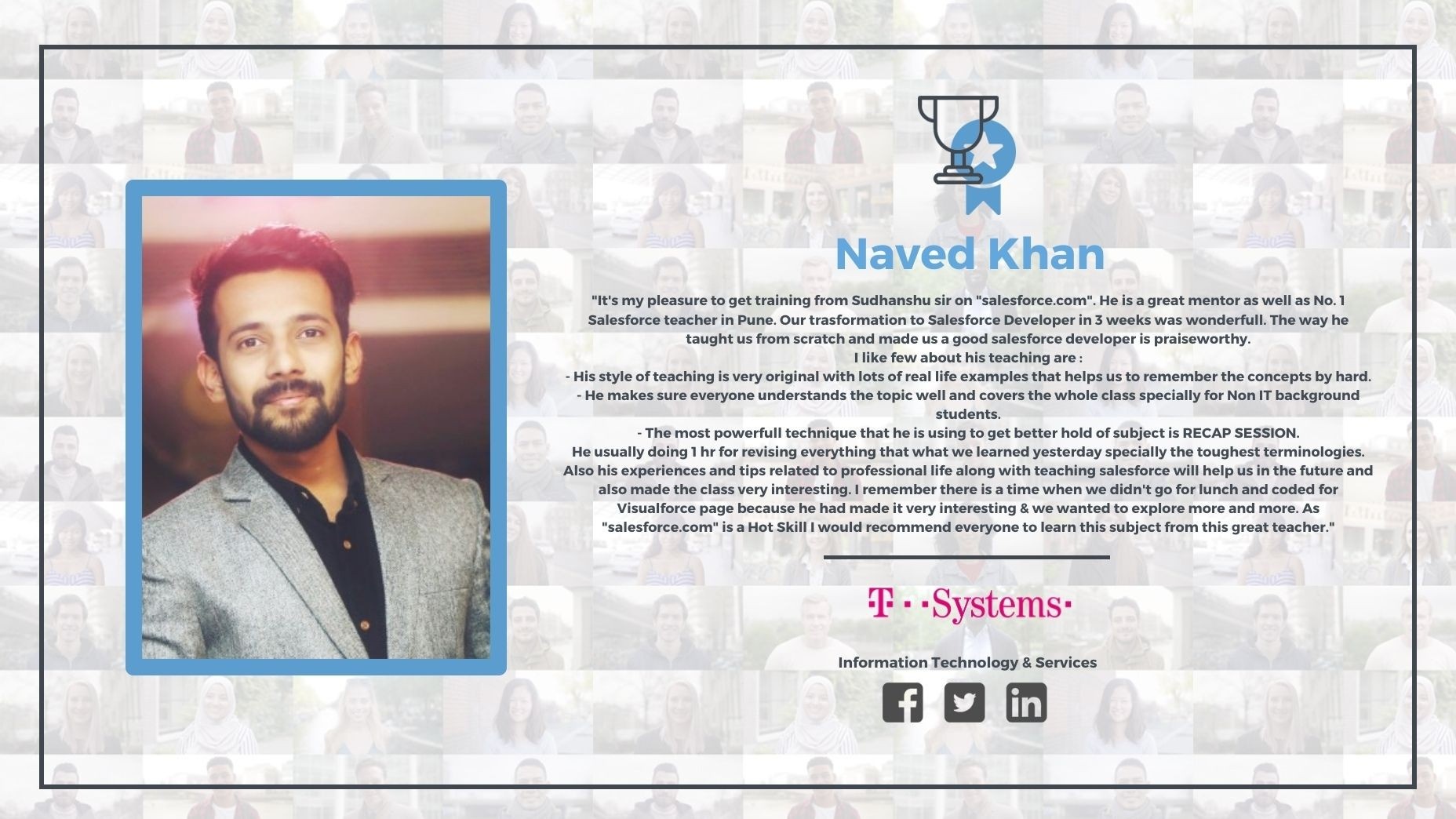 Naved Khan

"It's my pleasure to get training from Sudhanshu sir on "salesforce.com". He is a great mentor as well as No. 1 Salesforce teacher in Pune. Our trasformation to Salesforce Developer in 3 weeks was wonderfull. The way he taught us from scratch and made us a good salesforce developer is praiseworthy.
I like few about his teaching are :
- His style of teaching is very original with lots of real life examples that helps us to remember the concepts by hard.
- He makes sure everyone understands the topic well and covers the whole class specially for Non IT background students.
- The most powerfull technique that he is using to get better hold of subject is RECAP SESSION.
He usually doing 1 hr for revising everything that what we learned yesterday specially the toughest terminologies.
Also his experiences and tips related to professional life along with teaching salesforce will help us in the future and also made the class very interesting. I remember there is a time when we didn't go for lunch and coded for Visualforce page because he had made it very interesting & we wanted to explore more and more. As "salesforce.com" is a Hot Skill I would recommend everyone to learn this subject from this great teacher."

T · ·Systems·

Information Technology & Services